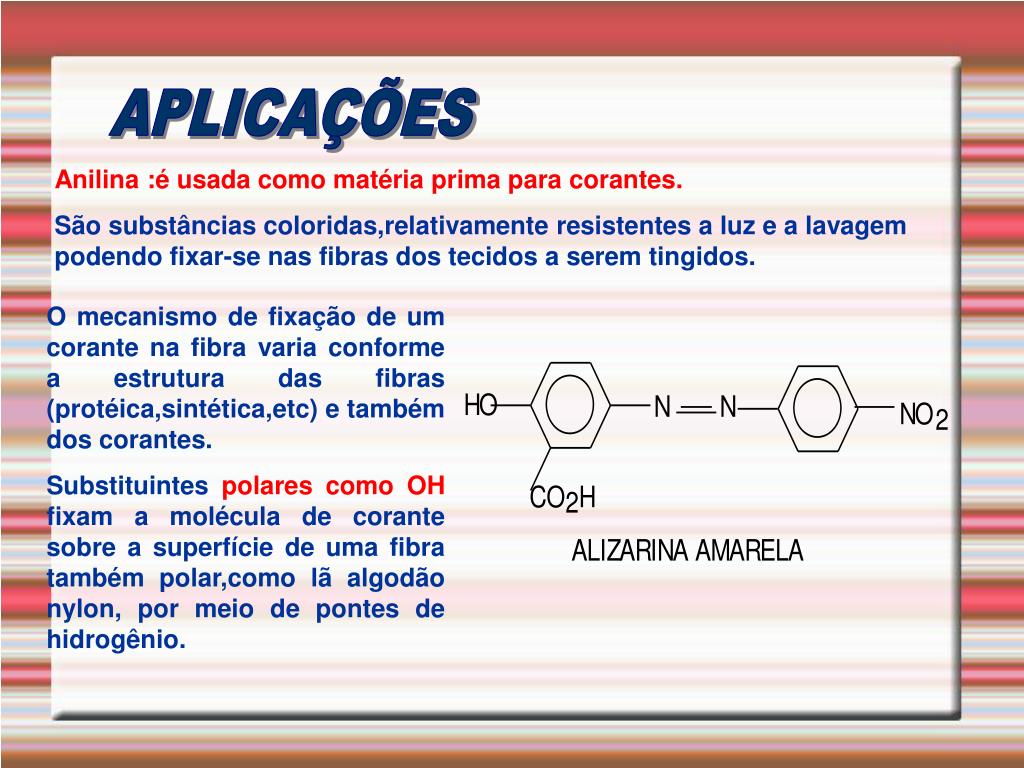 APLICAÇÕES

Anilina :é usada como matéria prima para corantes.

São substâncias coloridas,relativamente resistentes a luz e a lavagem podendo fixar-se nas fibras dos tecidos a serem tingidos.

O mecanismo de fixação de um corante na fibra varia conforme a estrutura das fibras (protéica,sintética,etc) e também dos corantes.

Substituintes polares como OH fixam a molécula de corante sobre a superfície de uma fibra também polar,como lã algodão nylon, por meio de pontes de hidrogênio.

HO N N $NO_2$

$CO_2H$

ALIZARINA AMARELA